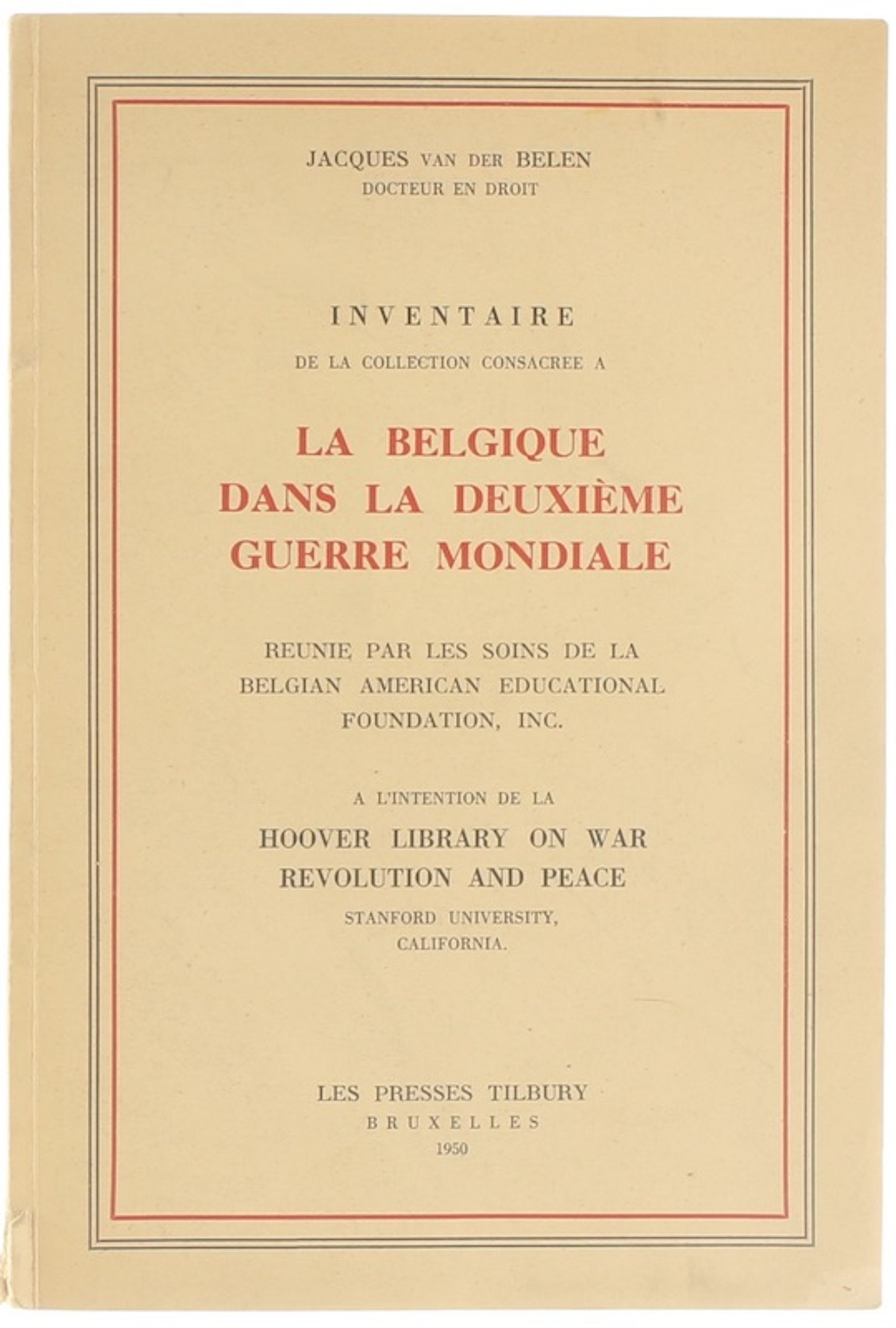 JACQUES VAN DER BELEN
DOCTEUR EN DROIT

INVENTAIRE
DE LA COLLECTION CONSACREE A

LA BELGIQUE
DANS LA DEUXIÈME
GUERRE MONDIALE

REUNIE PAR LES SOINS DE LA
BELGIAN AMERICAN EDUCATIONAL
FOUNDATION, INC.

A L'INTENTION DE LA
HOOVER LIBRARY ON WAR
REVOLUTION AND PEACE
STANFORD UNIVERSITY,
CALIFORNIA.

LES PRESSES TILBURY
BRUXELLES
1950